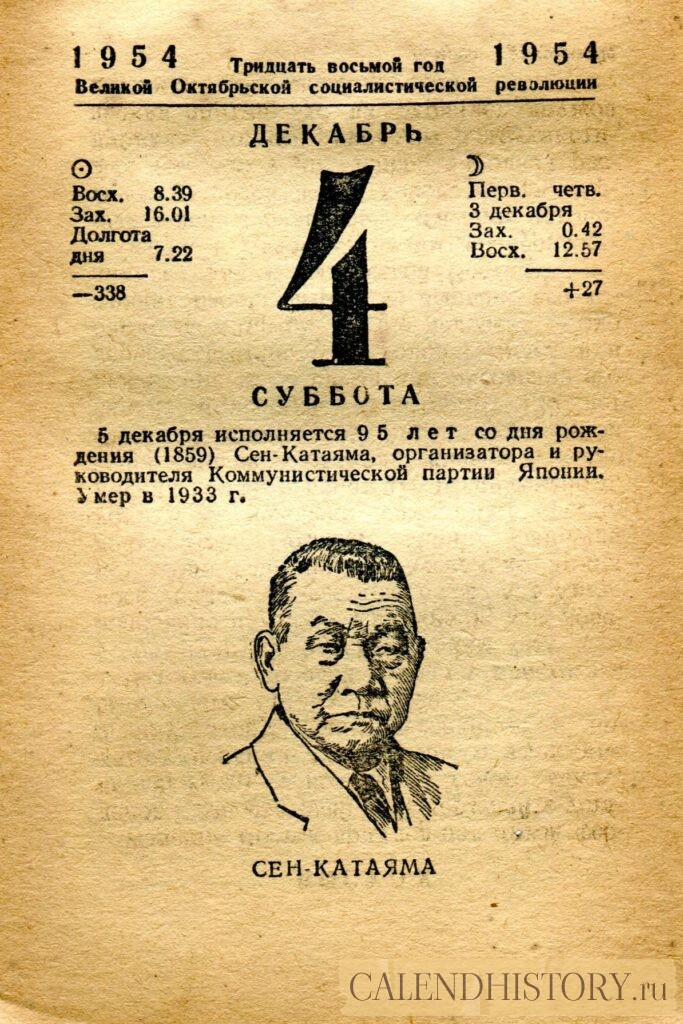 1954 Тридцать восьмой год 1954
Великой Октябрьской социалистической революции

ДЕКАБРЬ

☉
Восх. 8.39
Зах. 16.01
Долгота дня 7.22
—338

4

☽
Перв. четв.
3 декабря
Зах. 0.42
Восх. 12.57
+27

СУББОТА

5 декабря исполняется 95 лет со дня рождения (1859) Сен-Катаяма, организатора и руководителя Коммунистической партии Японии. Умер в 1933 г.

СЕН-КАТАЯМА

CALENDHISTORY.ru